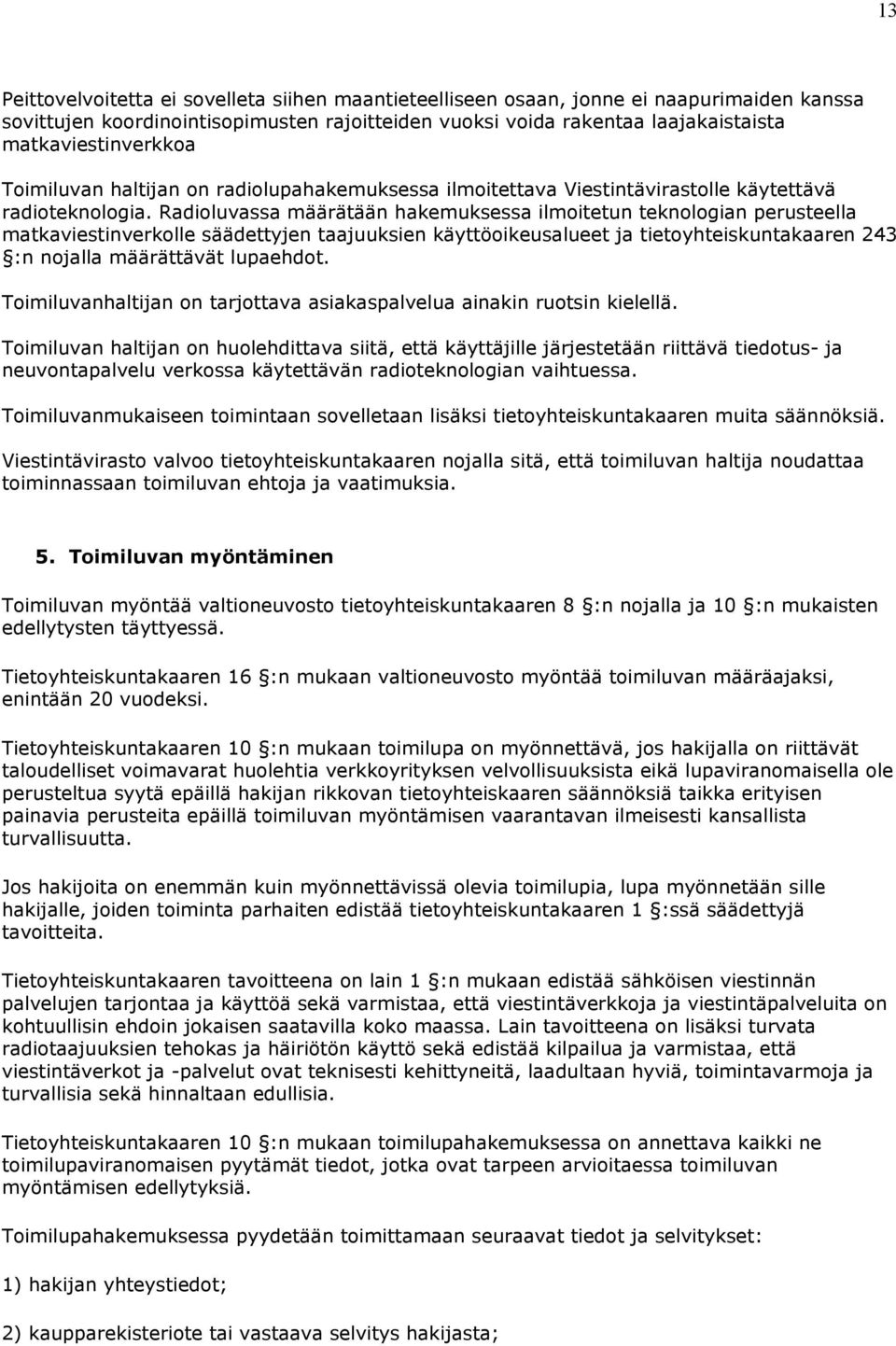 13

Peittovelvoitetta ei sovelleta siihen maantieteelliseen osaan, jonne ei naapurimaiden kanssa sovittujen koordinointisopimusten rajoitteiden vuoksi voida rakentaa laajakaistaista matkaviestinverkkoa

Toimiluvan haltijan on radiolupahakemuksessa ilmoitettava Viestintävirastolle käytettävä radioteknologia. Radioluvassa määrätään hakemuksessa ilmoitetun teknologian perusteella matkaviestinverkolle säädettyjen taajuuksien käyttöoikeusalueet ja tietoyhteiskuntakaaren 243 §:n nojalla määrättävät lupaehdot.

Toimiluvanhaltijan on tarjottava asiakaspalvelua ainakin ruotsin kielellä.

Toimiluvan haltijan on huolehdittava siitä, että käyttäjille järjestetään riittävä tiedotus- ja neuvontapalvelu verkossa käytettävän radioteknologian vaihtuessa.

Toimiluvanmukaiseen toimintaan sovelletaan lisäksi tietoyhteiskuntakaaren muita säännöksiä.

Viestintävirasto valvoo tietoyhteiskuntakaaren nojalla sitä, että toimiluvan haltija noudattaa toiminnassaan toimiluvan ehtoja ja vaatimuksia.

5. Toimiluvan myöntäminen

Toimiluvan myöntää valtioneuvosto tietoyhteiskuntakaaren 8 §:n nojalla ja 10 §:n mukaisten edellytysten täyttyessä.

Tietoyhteiskuntakaaren 16 §:n mukaan valtioneuvosto myöntää toimiluvan määräajaksi, enintään 20 vuodeksi.

Tietoyhteiskuntakaaren 10 §:n mukaan toimilupa on myönnettävä, jos hakijalla on riittävät taloudelliset voimavarat huolehtia verkkoyrityksen velvollisuuksista eikä lupaviranomaisella ole perusteltua syytä epäillä hakijan rikkovan tietoyhteiskaaren säännöksiä taikka erityisen painavia perusteita epäillä toimiluvan myöntämisen vaarantavan ilmeisesti kansallista turvallisuutta.

Jos hakijoita on enemmän kuin myönnettävissä olevia toimilupia, lupa myönnetään sille hakijalle, joiden toiminta parhaiten edistää tietoyhteiskuntakaaren 1 §:ssä säädettyjä tavoitteita.

Tietoyhteiskuntakaaren tavoitteena on lain 1 §:n mukaan edistää sähköisen viestinnän palvelujen tarjontaa ja käyttöä sekä varmistaa, että viestintäverkkoja ja viestintäpalveluita on kohtuullisin ehdoin jokaisen saatavilla koko maassa. Lain tavoitteena on lisäksi turvata radiotaajuuksien tehokas ja häiriötön käyttö sekä edistää kilpailua ja varmistaa, että viestintäverkot ja -palvelut ovat teknisesti kehittyneitä, laadultaan hyviä, toimintavarmoja ja turvallisia sekä hinnaltaan edullisia.

Tietoyhteiskuntakaaren 10 §:n mukaan toimilupahakemuksessa on annettava kaikki ne toimilupaviranomaisen pyytämät tiedot, jotka ovat tarpeen arvioitaessa toimiluvan myöntämisen edellytyksiä.

Toimilupahakemuksessa pyydetään toimittamaan seuraavat tiedot ja selvitykset:

1) hakijan yhteystiedot;

2) kaupparekisteriote tai vastaava selvitys hakijasta;